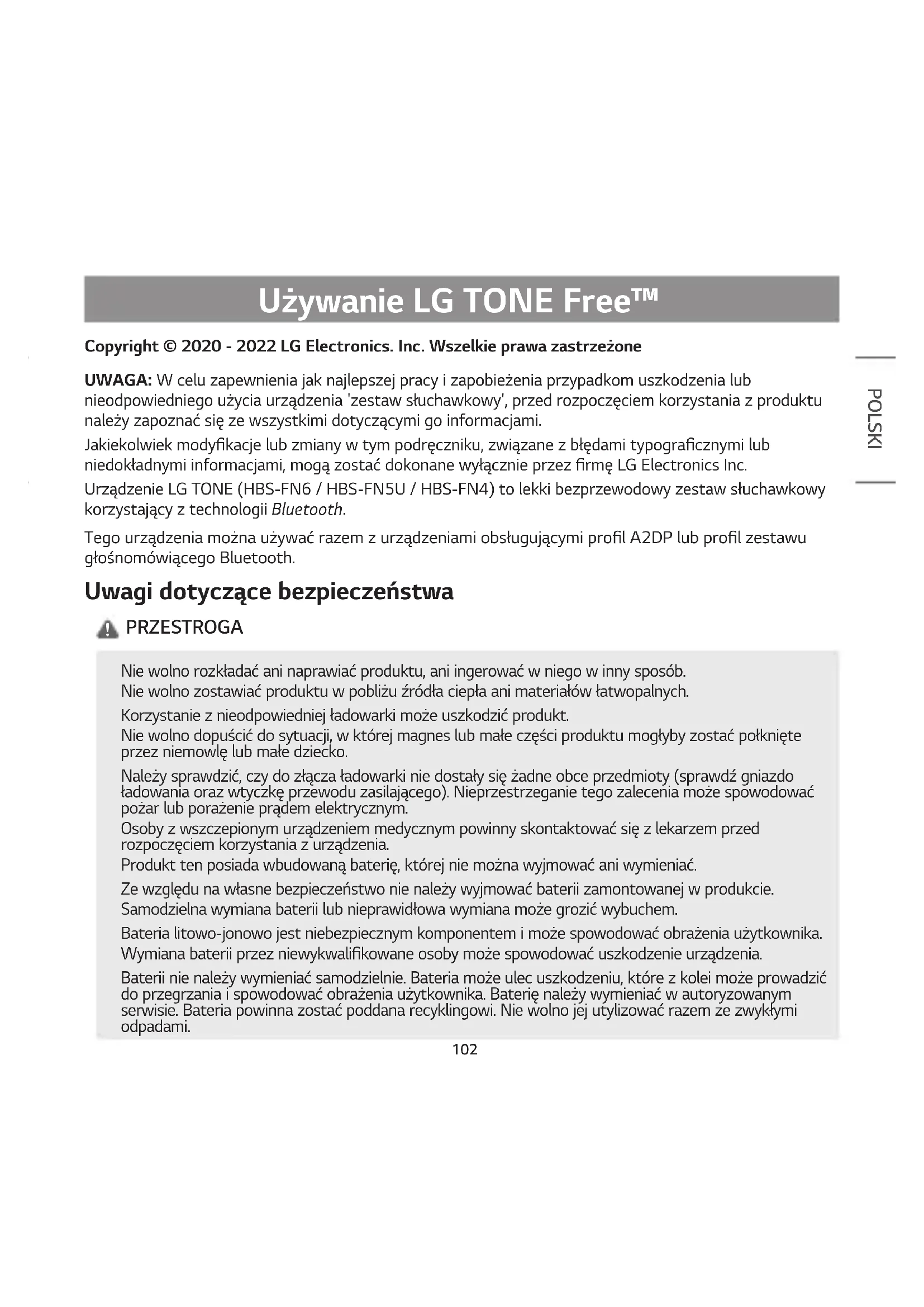 Używanie LG TONE Free™

Copyright © 2020 - 2022 LG Electronics. Inc. Wszelkie prawa zastrzeżone

POLSKI

UWAGA: W celu zapewnienia jak najlepszej pracy i zapobieżenia przypadkom uszkodzenia lub nieodpowiedniego użycia urządzenia 'zestaw słuchawkowy', przed rozpoczęciem korzystania z produktu należy zapoznać się ze wszystkimi dotyczącymi go informacjami.

Jakiekolwiek modyfikacje lub zmiany w tym podręczniku, związane z błędami typograficznymi lub niedokładnymi informacjami, mogą zostać dokonane wyłącznie przez firmę LG Electronics Inc.

Urządzenie LG TONE (HBS-FN6 / HBS-FN5U / HBS-FN4) to lekki bezprzewodowy zestaw słuchawkowy korzystający z technologii Bluetooth.

Tego urządzenia można używać razem z urządzeniami obsługującymi profil A2DP lub profil zestawu głośnomówiącego Bluetooth.

Uwagi dotyczące bezpieczeństwa

PRZESTROGA

Nie wolno rozkładać ani naprawiać produktu, ani ingerować w niego w inny sposób.
Nie wolno zostawiać produktu w pobliżu źródła ciepła ani materiałów łatwopalnych.

Korzystanie z nieodpowiedniej ładowarki może uszkodzić produkt.
Nie wolno dopuścić do sytuacji, w której magnes lub małe części produktu mogłyby zostać połknięte przez niemowlę lub małe dziecko.

Należy sprawdzić, czy do złącza ładowarki nie dostały się żadne obce przedmioty (sprawdź gniazdo ładowania oraz wtyczkę przewodu zasilającego). Nieprzestrzeganie tego zalecenia może spowodować pożar lub porażenie prądem elektrycznym.
Osoby z wszczepionym urządzeniem medycznym powinny skontaktować się z lekarzem przed rozpoczęciem korzystania z urządzenia.
Produkt ten posiada wbudowaną baterię, której nie można wyjmować ani wymieniać.

Ze względu na własne bezpieczeństwo nie należy wyjmować baterii zamontowanej w produkcie.
Samodzielna wymiana baterii lub nieprawidłowa wymiana może grozić wybuchem.

Bateria litowo-jonowo jest niebezpiecznym komponentem i może spowodować obrażenia użytkownika.
Wymiana baterii przez niewykwalifikowane osoby może spowodować uszkodzenie urządzenia.

Baterii nie należy wymieniać samodzielnie. Bateria może ulec uszkodzeniu, które z kolei może prowadzić do przegrzania i spowodować obrażenia użytkownika. Baterię należy wymieniać w autoryzowanym serwisie. Bateria powinna zostać poddana recyklingowi. Nie wolno jej utylizować razem ze zwykłymi odpadami.

102